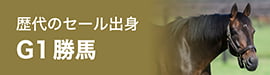 歴代のセール出身
G1 勝馬